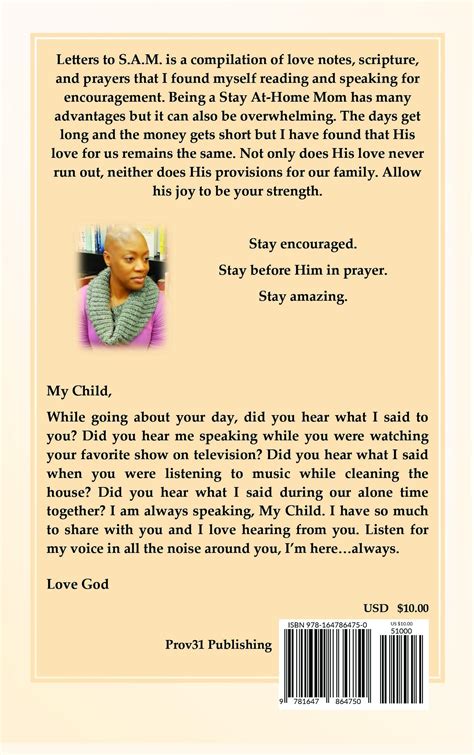 Letters to S.A.M. is a compilation of love notes, scripture, and prayers that I found myself reading and speaking for encouragement. Being a Stay At-Home Mom has many advantages but it can also be overwhelming. The days get long and the money gets short but I have found that His love for us remains the same. Not only does His love never run out, neither does His provisions for our family. Allow his joy to be your strength.

Stay encouraged.

Stay before Him in prayer.

Stay amazing.

My Child,

While going about your day, did you hear what I said to you? Did you hear me speaking while you were watching your favorite show on television? Did you hear what I said when you were listening to music while cleaning the house? Did you hear what I said during our alone time together? I am always speaking, My Child. I have so much to share with you and I love hearing from you. Listen for my voice in all the noise around you, I'm here…always.

Love God

USD $10.00

Prov31 Publishing

ISBN 978-164786475-0

US $10.00

51000

9 781647 864750